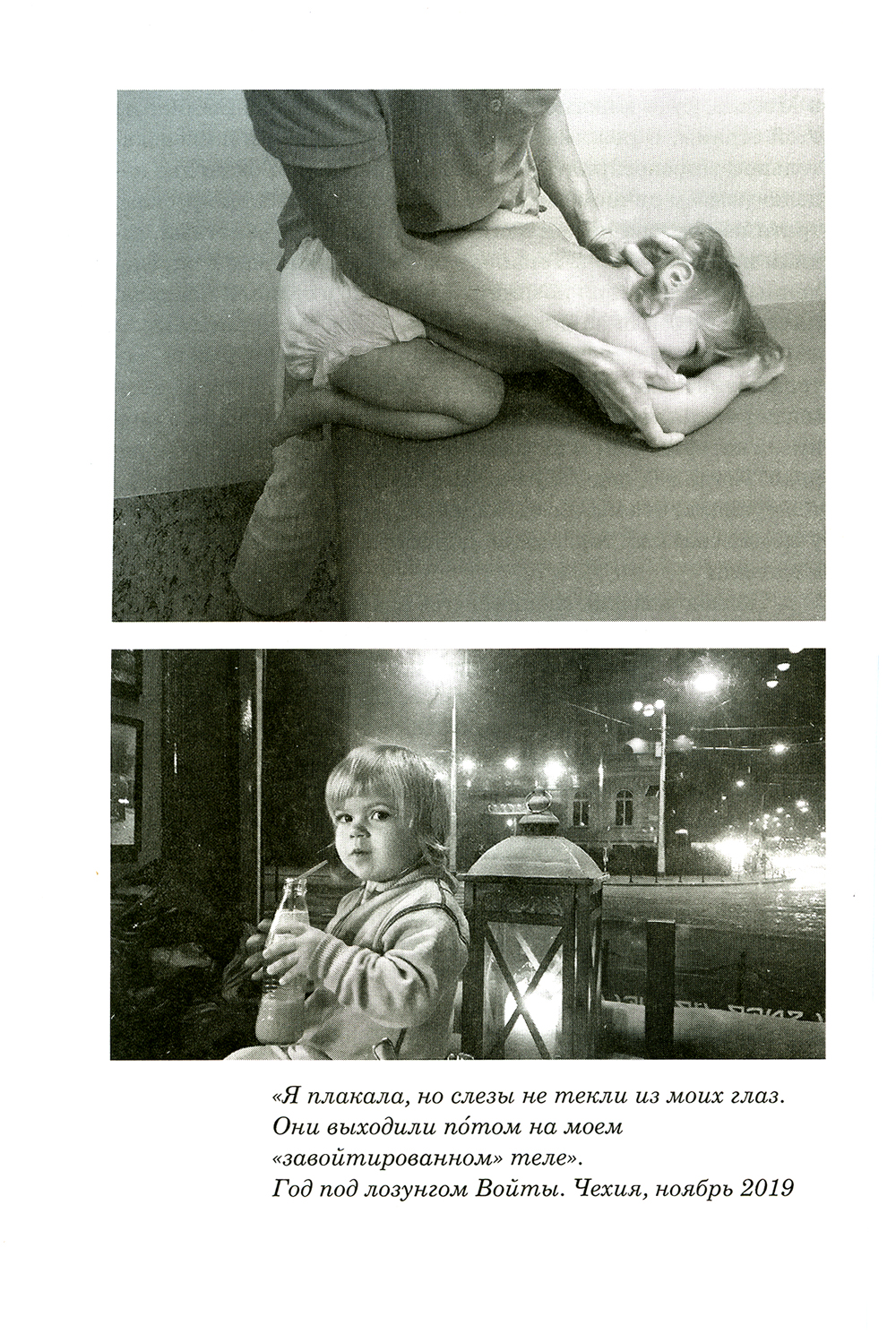 «Я плакала, но слезы не текли из моих глаз. Они выходили по́том на моем «завойтированном» теле».
Год под лозунгом Войты. Чехия, ноябрь 2019